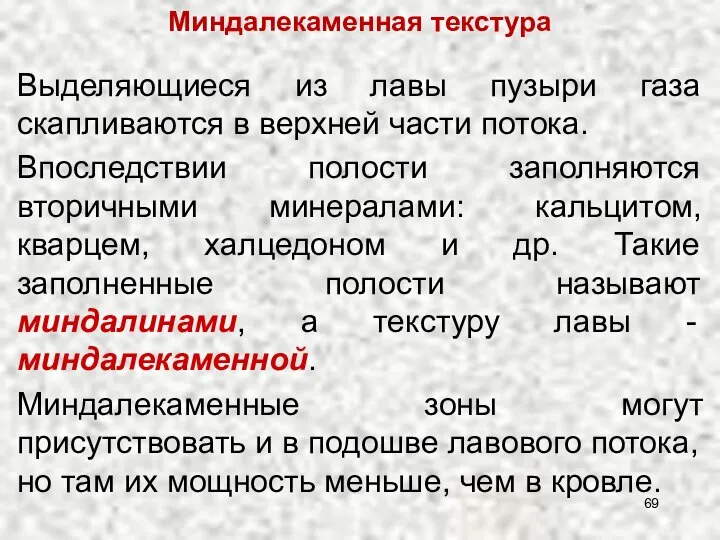 Миндалекаменная текстура

Выделяющиеся из лавы пузыри газа скапливаются в верхней части потока.

Впоследствии полости заполняются вторичными минералами: кальцитом, кварцем, халцедоном и др. Такие заполненные полости называют миндалинами, а текстуру лавы - миндалекаменной.

Миндалекаменные зоны могут присутствовать и в подошве лавового потока, но там их мощность меньше, чем в кровле.

69